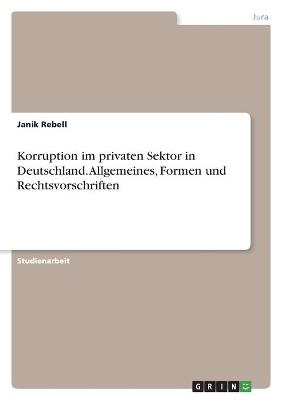 Jura

Janik Rebell

Korruption im privaten Sektor in Deutschland. Allgemeines, Formen und Rechtsvorschriften

Studienarbeit

GRIN